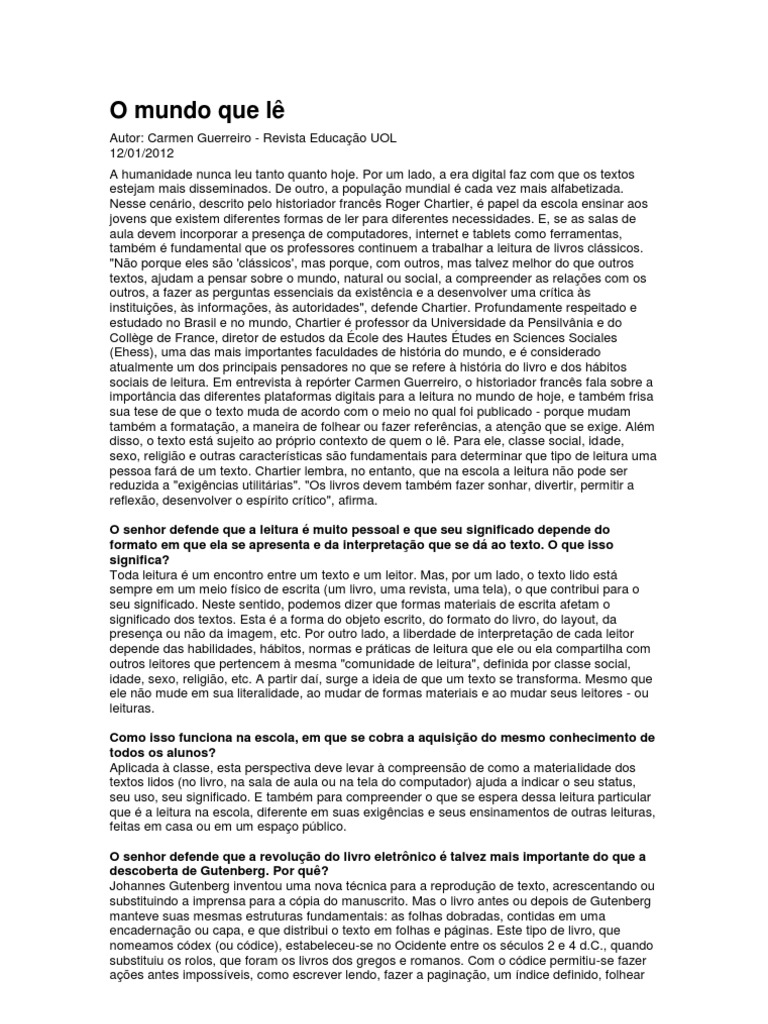 O mundo que lê

Autor: Carmen Guerreiro - Revista Educação UOL
12/01/2012

A humanidade nunca leu tanto quanto hoje. Por um lado, a era digital faz com que os textos estejam mais disseminados. De outro, a população mundial é cada vez mais alfabetizada. Nesse cenário, descrito pelo historiador francês Roger Chartier, é papel da escola ensinar aos jovens que existem diferentes formas de ler para diferentes necessidades. E, se as salas de aula devem incorporar a presença de computadores, internet e tablets como ferramentas, também é fundamental que os professores continuem a trabalhar a leitura de livros clássicos. "Não porque eles são 'clássicos', mas porque, com outros, mas talvez melhor do que outros textos, ajudam a pensar sobre o mundo, natural ou social, a compreender as relações com os outros, a fazer as perguntas essenciais da existência e a desenvolver uma crítica às instituições, às informações, às autoridades", defende Chartier. Profundamente respeitado e estudado no Brasil e no mundo, Chartier é professor da Universidade da Pensilvânia e do Collège de France, diretor de estudos da École des Hautes Études en Sciences Sociales (Ehess), uma das mais importantes faculdades de história do mundo, e é considerado atualmente um dos principais pensadores no que se refere à história do livro e dos hábitos sociais de leitura. Em entrevista à repórter Carmen Guerreiro, o historiador francês fala sobre a importância das diferentes plataformas digitais para a leitura no mundo de hoje, e também frisa sua tese de que o texto muda de acordo com o meio no qual foi publicado - porque mudam também a formatação, a maneira de folhear ou fazer referências, a atenção que se exige. Além disso, o texto está sujeito ao próprio contexto de quem o lê. Para ele, classe social, idade, sexo, religião e outras características são fundamentais para determinar que tipo de leitura uma pessoa fará de um texto. Chartier lembra, no entanto, que na escola a leitura não pode ser reduzida a "exigências utilitárias". "Os livros devem também fazer sonhar, divertir, permitir a reflexão, desenvolver o espírito crítico", afirma.

O senhor defende que a leitura é muito pessoal e que seu significado depende do formato em que ela se apresenta e da interpretação que se dá ao texto. O que isso significa?
Toda leitura é um encontro entre um texto e um leitor. Mas, por um lado, o texto lido está sempre em um meio físico de escrita (um livro, uma revista, uma tela), o que contribui para o seu significado. Neste sentido, podemos dizer que formas materiais de escrita afetam o significado dos textos. Esta é a forma do objeto escrito, do formato do livro, do layout, da presença ou não da imagem, etc. Por outro lado, a liberdade de interpretação de cada leitor depende das habilidades, hábitos, normas e práticas de leitura que ele ou ela compartilha com outros leitores que pertencem à mesma "comunidade de leitura", definida por classe social, idade, sexo, religião, etc. A partir daí, surge a ideia de que um texto se transforma. Mesmo que ele não mude em sua literalidade, ao mudar de formas materiais e ao mudar seus leitores - ou leituras.

Como isso funciona na escola, em que se cobra a aquisição do mesmo conhecimento de todos os alunos?
Aplicada à classe, esta perspectiva deve levar à compreensão de como a materialidade dos textos lidos (no livro, na sala de aula ou na tela do computador) ajuda a indicar o seu status, seu uso, seu significado. E também para compreender o que se espera dessa leitura particular que é a leitura na escola, diferente em suas exigências e seus ensinamentos de outras leituras, feitas em casa ou em um espaço público.

O senhor defende que a revolução do livro eletrônico é talvez mais importante do que a descoberta de Gutenberg. Por quê?
Johannes Gutenberg inventou uma nova técnica para a reprodução de texto, acrescentando ou substituindo a imprensa para a cópia do manuscrito. Mas o livro antes ou depois de Gutenberg manteve suas mesmas estruturas fundamentais: as folhas dobradas, contidas em uma encadernação ou capa, e que distribui o texto em folhas e páginas. Este tipo de livro, que nomeamos códex (ou códice), estabeleceu-se no Ocidente entre os séculos 2 e 4 d.C., quando substituiu os rolos, que foram os livros dos gregos e romanos. Com o códice permitiu-se fazer ações antes impossíveis, como escrever lendo, fazer a paginação, um índice definido, folhear